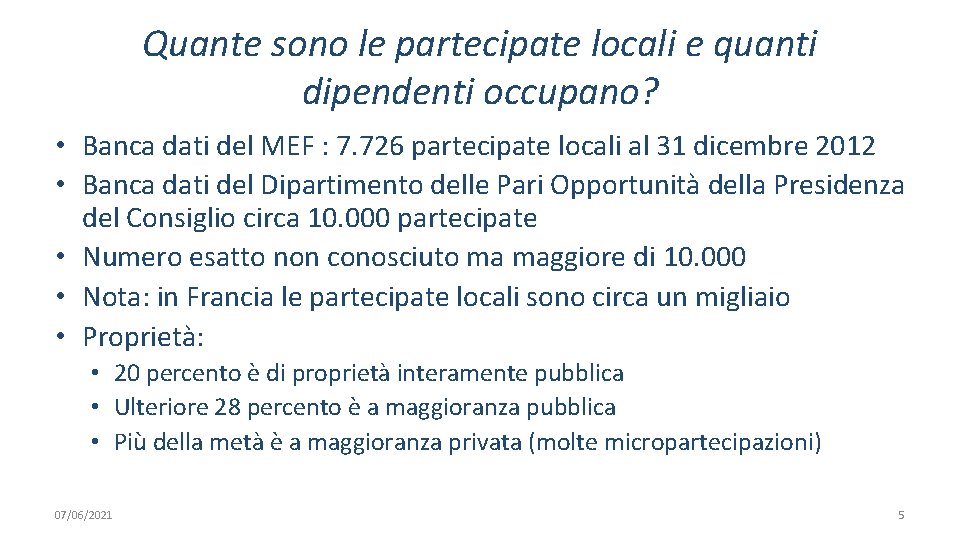 Quante sono le partecipate locali e quanti dipendenti occupano?

• Banca dati del MEF : 7.726 partecipate locali al 31 dicembre 2012
• Banca dati del Dipartimento delle Pari Opportunità della Presidenza del Consiglio circa 10.000 partecipate
• Numero esatto non conosciuto ma maggiore di 10.000
• Nota: in Francia le partecipate locali sono circa un migliaio
• Proprietà:
  • 20 percento è di proprietà interamente pubblica
  • Ulteriore 28 percento è a maggioranza pubblica
  • Più della metà è a maggioranza privata (molte micropartecipazioni)

07/06/2021

5